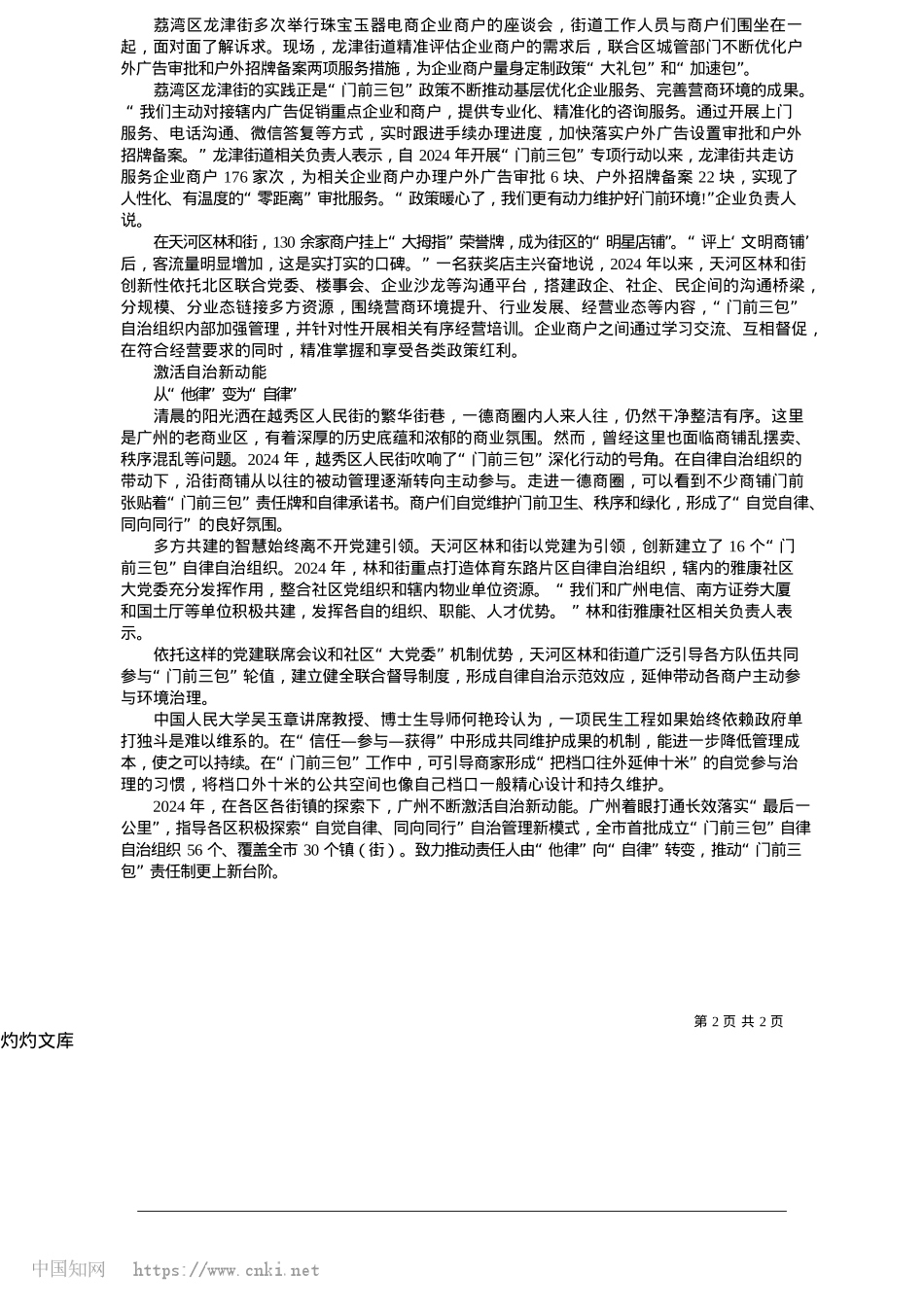 荔湾区龙津街多次举行珠宝玉器电商企业商户的座谈会，街道工作人员与商户们围坐在一起，面对面了解诉求。现场，龙津街道精准评估企业商户的需求后，联合区城管部门不断优化户外广告审批和户外招牌备案两项服务措施，为企业商户量身定制政策“大礼包”和“加速包”。

荔湾区龙津街的实践正是“门前三包”政策不断推动基层优化企业服务、完善营商环境的成果。“我们主动对接辖内广告促销重点企业和商户，提供专业化、精准化的咨询服务。通过开展上门服务、电话沟通、微信答复等方式，实时跟进手续办理进度，加快落实户外广告设置审批和户外招牌备案。”龙津街道相关负责人表示，自 2024 年开展“门前三包”专项行动以来，龙津街共走访服务企业商户 176 家次，为相关企业商户办理户外广告审批 6 块、户外招牌备案 22 块，实现了人性化、有温度的“零距离”审批服务。“政策暖心了，我们更有动力维护好门前环境!”企业负责人说。

在天河区林和街，130 余家商户挂上“大拇指”荣誉牌，成为街区的“明星店铺”。“评上‘文明商铺’后，客流量明显增加，这是实打实的口碑。”一名获奖店主兴奋地说，2024 年以来，天河区林和街创新性依托北区联合党委、楼事会、企业沙龙等沟通平台，搭建政企、社企、民企间的沟通桥梁，分规模、分业态链接多方资源，围绕营商环境提升、行业发展、经营业态等内容，“门前三包”自治组织内部加强管理，并针对性开展相关有序经营培训。企业商户之间通过学习交流、互相督促，在符合经营要求的同时，精准掌握和享受各类政策红利。

激活自治新动能

从“他律”变为“自律”

清晨的阳光洒在越秀区人民街的繁华街巷，一德商圈内人来人往，仍然干净整洁有序。这里是广州的老商业区，有着深厚的历史底蕴和浓郁的商业氛围。然而，曾经这里也面临商铺乱摆卖、秩序混乱等问题。2024 年，越秀区人民街吹响了“门前三包”深化行动的号角。在自律自治组织的带动下，沿街商铺从以往的被动管理逐渐转向主动参与。走进一德商圈，可以看到不少商铺门前张贴着“门前三包”责任牌和自律承诺书。商户们自觉维护门前卫生、秩序和绿化，形成了“自觉自律、同向同行”的良好氛围。

多方共建的智慧始终离不开党建引领。天河区林和街以党建为引领，创新建立了 16 个“门前三包”自律自治组织。2024 年，林和街重点打造体育东路片区自律自治组织，辖内的雅康社区大党委充分发挥作用，整合社区党组织和辖内物业单位资源。“我们和广州电信、南方证券大厦和国土厅等单位积极共建，发挥各自的组织、职能、人才优势。”林和街雅康社区相关负责人表示。

依托这样的党建联席会议和社区“大党委”机制优势，天河区林和街道广泛引导各方队伍共同参与“门前三包”轮值，建立健全联合督导制度，形成自律自治示范效应，延伸带动各商户主动参与环境治理。

中国人民大学吴玉章讲席教授、博士生导师何艳玲认为，一项民生工程如果始终依赖政府单打独斗是难以维系的。在“信任—参与—获得”中形成共同维护成果的机制，能进一步降低管理成本，使之可以持续。在“门前三包”工作中，可引导商家形成“把档口往外延伸十米”的自觉参与治理的习惯，将档口外十米的公共空间也像自己档口一般精心设计和持久维护。

2024 年，在各区各街镇的探索下，广州不断激活自治新动能。广州着眼打通长效落实“最后一公里”，指导各区积极探索“自觉自律、同向同行”自治管理新模式，全市首批成立“门前三包”自律自治组织 56 个、覆盖全市 30 个镇（街）。致力推动责任人由“他律”向“自律”转变，推动“门前三包”责任制更上新台阶。

第 2 页 共 2 页

灼灼文库

中国知网 https://www.cnki.net